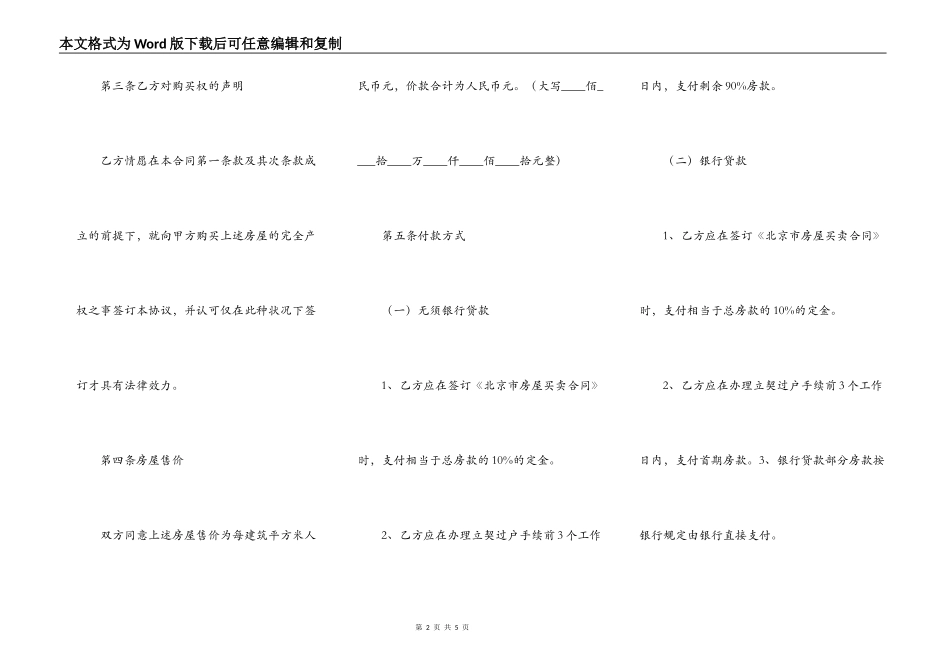 本文格式为Word版下载后可任意编辑和复制

第三条乙方对购买权的声明

乙方情愿在本合同第一条款及其次条款成立的前提下，就向甲方购买上述房屋的完全产权之事签订本协议，并认可仅在此种状况下签订才具有法律效力。

第四条房屋售价

双方同意上述房屋售价为每建筑平方米人民币元，价款合计为人民币元。（大写____佰____拾____万____仟____佰____拾元整）

第五条付款方式

（一）无须银行贷款

1、乙方应在签订《北京市房屋买卖合同》时，支付相当于总房款的10%的定金。

2、乙方应在办理立契过户手续前3个工作日内，支付剩余90%房款。

（二）银行贷款

1、乙方应在签订《北京市房屋买卖合同》时，支付相当于总房款的10%的定金。

2、乙方应在办理立契过户手续前3个工作日内，支付首期房款。3、银行贷款部分房款按银行规定由银行直接支付。

第 2 页 共 5 页